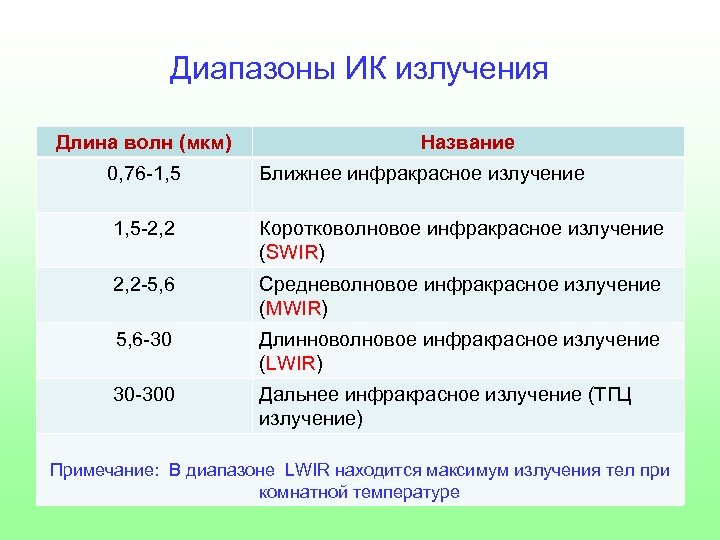 Диапазоны ИК излучения

| Длина волн (мкм) | Название |
|---|---|
| 0,76-1,5 | Ближнее инфракрасное излучение |
| 1,5-2,2 | Коротковолновое инфракрасное излучение (SWIR) |
| 2,2-5,6 | Средневолновое инфракрасное излучение (MWIR) |
| 5,6-30 | Длинноволновое инфракрасное излучение (LWIR) |
| 30-300 | Дальнее инфракрасное излучение (ТГЦ излучение) |

Примечание: В диапазоне LWIR находится максимум излучения тел при комнатной температуре